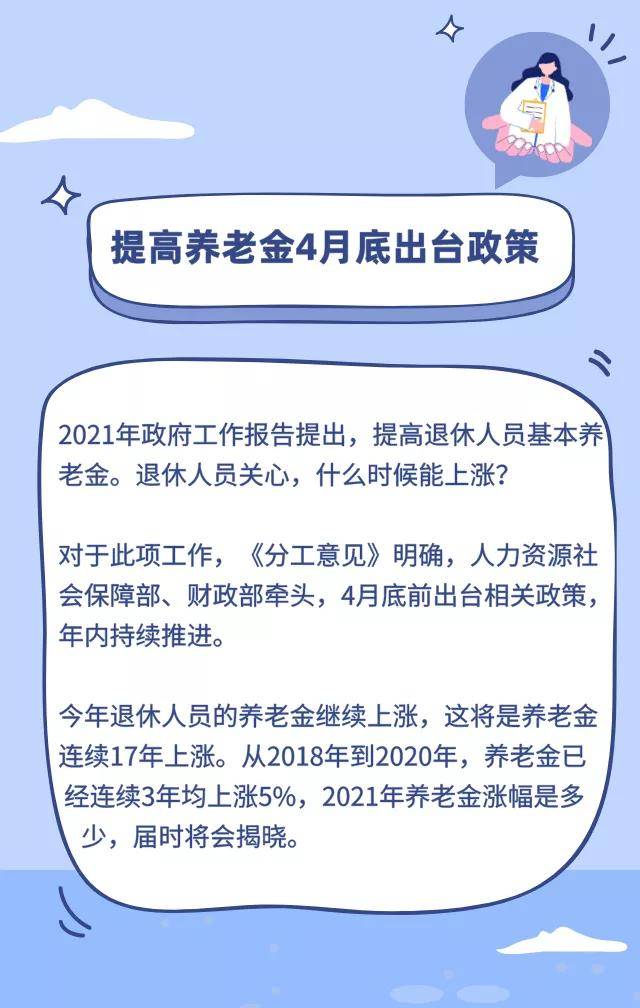 提高养老金4月底出台政策

2021年政府工作报告提出，提高退休人员基本养老金。退休人员关心，什么时候能上涨？

对于此项工作，《分工意见》明确，人力资源社会保障部、财政部牵头，4月底前出台相关政策，年内持续推进。

今年退休人员的养老金继续上涨，这将是养老金连续17年上涨。从2018年到2020年，养老金已经连续3年均上涨5%，2021年养老金涨幅是多少，届时将会揭晓。